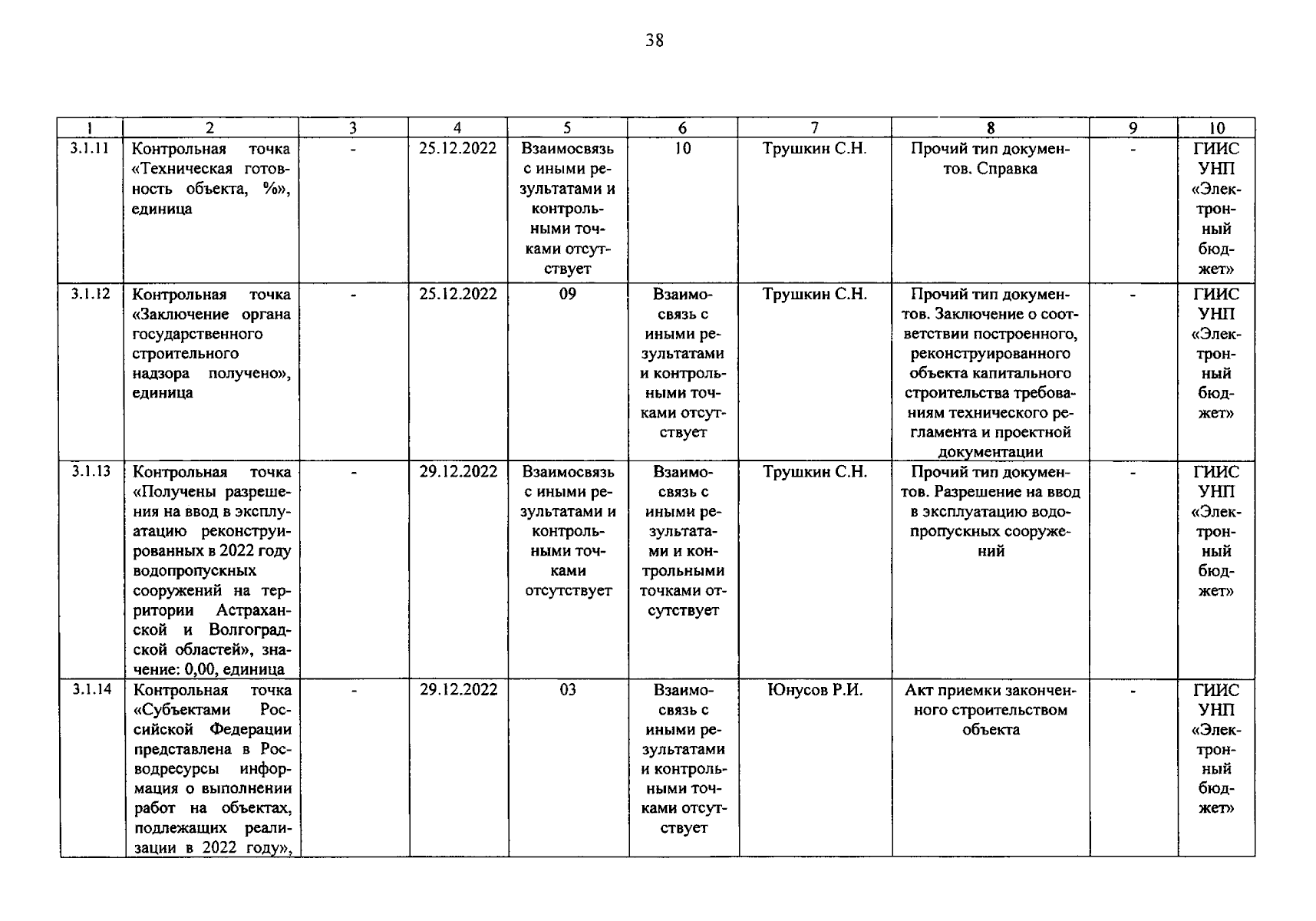 38

| 1 | 2 | 3 | 4 | 5 | 6 | 7 | 8 | 9 | 10 |
|---|---|---|---|---|---|---|---|---|---|
| 3.1.11 | Контрольная точка «Техническая готовность объекта, %», единица | - | 25.12.2022 | Взаимосвязь с иными результатами и контрольными точками отсутствует | 10 | Трушкин С.Н. | Прочий тип документов. Справка | - | ГИИС УНП «Электронный бюджет» |
| 3.1.12 | Контрольная точка «Заключение органа государственного строительного надзора получено», единица | - | 25.12.2022 | 09 | Взаимосвязь с иными результатами и контрольными точками отсутствует | Трушкин С.Н. | Прочий тип документов. Заключение о соответствии построенного, реконструированного объекта капитального строительства требованиям технического регламента и проектной документации | - | ГИИС УНП «Электронный бюджет» |
| 3.1.13 | Контрольная точка «Получены разрешения на ввод в эксплуатацию реконструированных в 2022 году водопропускных сооружений на территории Астраханской и Волгоградской областей», значение: 0,00, единица | - | 29.12.2022 | Взаимосвязь с иными результатами и контрольными точками отсутствует | Взаимосвязь с иными результатами и контрольными точками отсутствует | Трушкин С.Н. | Прочий тип документов. Разрешение на ввод в эксплуатацию водопропускных сооружений | - | ГИИС УНП «Электронный бюджет» |
| 3.1.14 | Контрольная точка «Субъектами Российской Федерации представлена в Росводресурсы информация о выполнении работ на объектах, подлежащих реализации в 2022 году», | - | 29.12.2022 | 03 | Взаимосвязь с иными результатами и контрольными точками отсутствует | Юнусов Р.И. | Акт приемки законченного строительством объекта | - | ГИИС УНП «Электронный бюджет» |